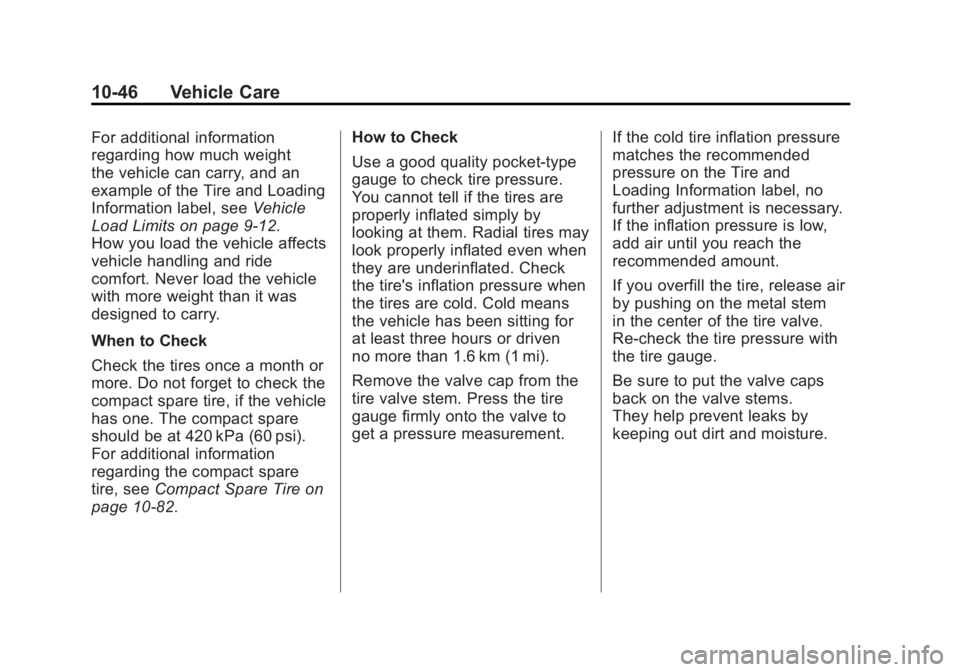 10-46 Vehicle Care

For additional information regarding how much weight the vehicle can carry, and an example of the Tire and Loading Information label, see Vehicle Load Limits on page 9-12. How you load the vehicle affects vehicle handling and ride comfort. Never load the vehicle with more weight than it was designed to carry.

When to Check

Check the tires once a month or more. Do not forget to check the compact spare tire, if the vehicle has one. The compact spare should be at 420 kPa (60 psi). For additional information regarding the compact spare tire, see Compact Spare Tire on page 10-82.

How to Check

Use a good quality pocket-type gauge to check tire pressure. You cannot tell if the tires are properly inflated simply by looking at them. Radial tires may look properly inflated even when they are underinflated. Check the tire's inflation pressure when the tires are cold. Cold means the vehicle has been sitting for at least three hours or driven no more than 1.6 km (1 mi).

Remove the valve cap from the tire valve stem. Press the tire gauge firmly onto the valve to get a pressure measurement.

If the cold tire inflation pressure matches the recommended pressure on the Tire and Loading Information label, no further adjustment is necessary. If the inflation pressure is low, add air until you reach the recommended amount.

If you overfill the tire, release air by pushing on the metal stem in the center of the tire valve. Re-check the tire pressure with the tire gauge.

Be sure to put the valve caps back on the valve stems. They help prevent leaks by keeping out dirt and moisture.

carmanualsonline.info